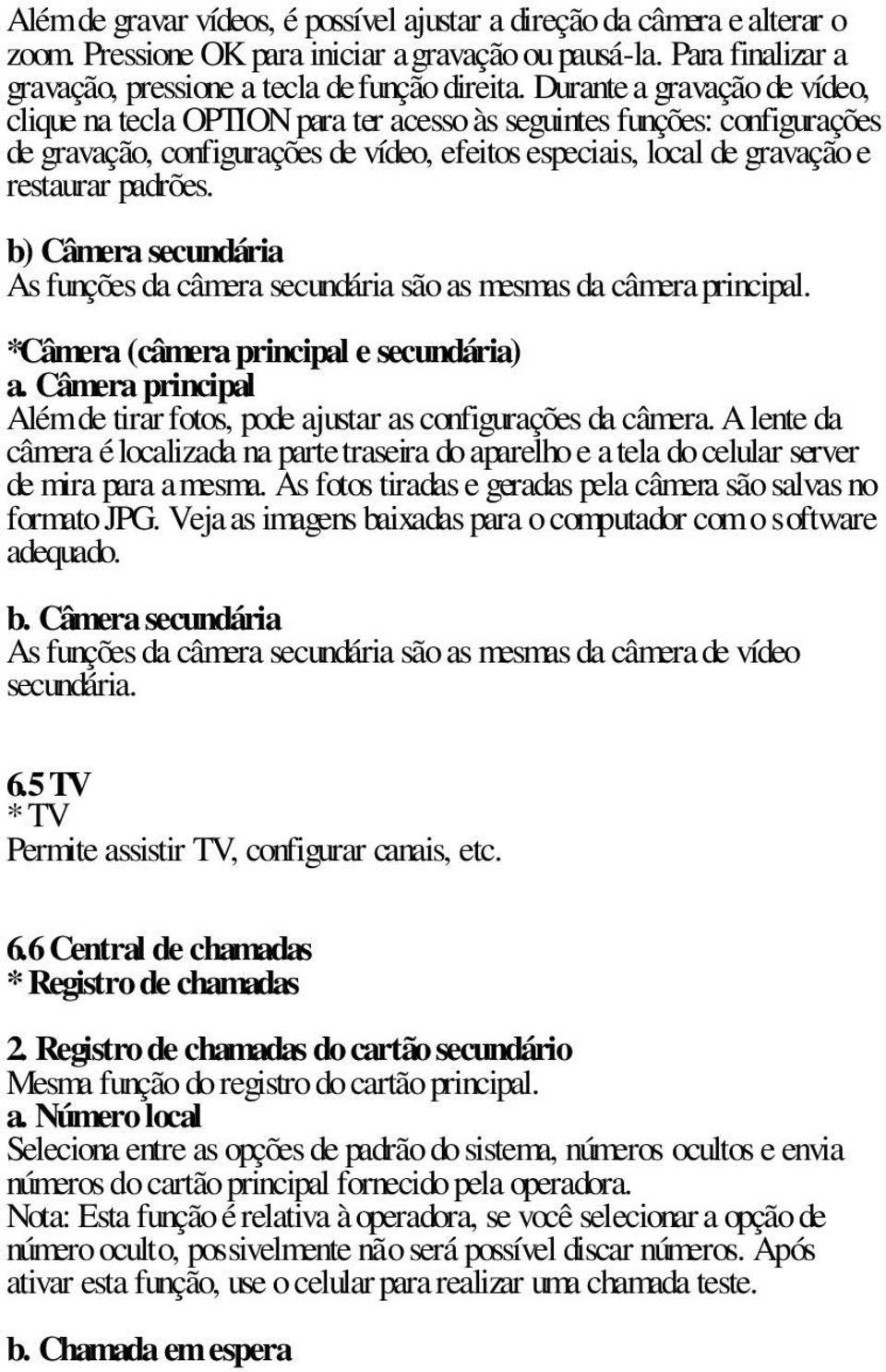 Além de gravar vídeos, é possível ajustar a direção da câmera e alterar o zoom. Pressione OK para iniciar a gravação ou pausá-la. Para finalizar a gravação, pressione a tecla de função direita. Durante a gravação de vídeo, clique na tecla OPTION para ter acesso às seguintes funções: configurações de gravação, configurações de vídeo, efeitos especiais, local de gravação e restaurar padrões.

b) Câmera secundária
As funções da câmera secundária são as mesmas da câmera principal.

*Câmera (câmera principal e secundária)
a. Câmera principal
Além de tirar fotos, pode ajustar as configurações da câmera. A lente da câmera é localizada na parte traseira do aparelho e a tela do celular server de mira para a mesma. As fotos tiradas e geradas pela câmera são salvas no formato JPG. Veja as imagens baixadas para o computador com o software adequado.

b. Câmera secundária
As funções da câmera secundária são as mesmas da câmera de vídeo secundária.

6.5 TV
* TV
Permite assistir TV, configurar canais, etc.

6.6 Central de chamadas
* Registro de chamadas

2. Registro de chamadas do cartão secundário
Mesma função do registro do cartão principal.
a. Número local
Seleciona entre as opções de padrão do sistema, números ocultos e envia números do cartão principal fornecido pela operadora.
Nota: Esta função é relativa à operadora, se você selecionar a opção de número oculto, possivelmente não será possível discar números. Após ativar esta função, use o celular para realizar uma chamada teste.

b. Chamada em espera